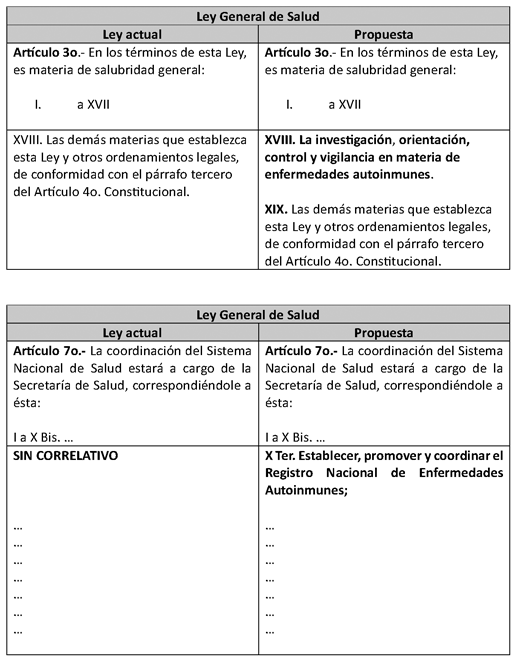 | Ley General de Salud | |
|---|---|
| Ley actual | Propuesta |
| Artículo 3o.- En los términos de esta Ley, es materia de salubridad general: I. a XVII | Artículo 3o.- En los términos de esta Ley, es materia de salubridad general: I. a XVII |
| XVIII. Las demás materias que establezca esta Ley y otros ordenamientos legales, de conformidad con el párrafo tercero del Artículo 4o. Constitucional. | XVIII. La investigación, orientación, control y vigilancia en materia de enfermedades autoinmunes. XIX. Las demás materias que establezca esta Ley y otros ordenamientos legales, de conformidad con el párrafo tercero del Artículo 4o. Constitucional. |

| Ley General de Salud | |
|---|---|
| Ley actual | Propuesta |
| Artículo 7o.- La coordinación del Sistema Nacional de Salud estará a cargo de la Secretaría de Salud, correspondiéndole a ésta: I a X Bis. ... | Artículo 7o.- La coordinación del Sistema Nacional de Salud estará a cargo de la Secretaría de Salud, correspondiéndole a ésta: I a X Bis. ... |
| SIN CORRELATIVO ... ... ... ... ... ... ... | X Ter. Establecer, promover y coordinar el Registro Nacional de Enfermedades Autoinmunes; ... ... ... ... ... ... ... |